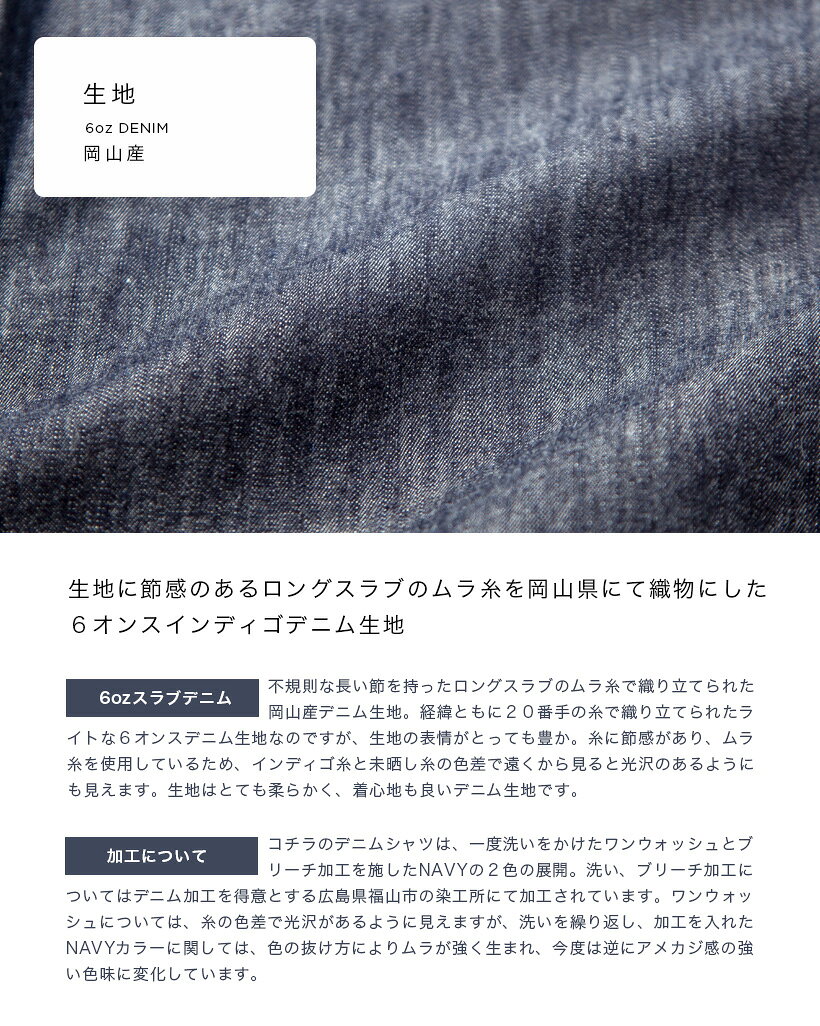 生地
6oz DENIM
岡山産

生地に節感のあるロングスラブのムラ糸を岡山県にて織物にした6オンスインディゴデニム生地

6ozスラブデニム

不規則な長い節を持ったロングスラブのムラ糸で織り立てられた岡山産デニム生地。経緯ともに２０番手の糸で織り立てられたライトな６オンスデニム生地なのですが、生地の表情がとっても豊か。糸に節感があり、ムラ糸を使用しているため、インディゴ糸と未晒し糸の色差で遠くから見ると光沢のあるようにも見えます。生地はとても柔らかく、着心地も良いデニム生地です。

加工について

コチラのデニムシャツは、一度洗いをかけたワンウォッシュとブリーチ加工を施したNAVYの２色の展開。洗い、ブリーチ加工についてはデニム加工を得意とする広島県福山市の染工所にて加工されています。ワンウォッシュについては、糸の色差で光沢があるように見えますが、洗いを繰り返し、加工を入れたNAVYカラーに関しては、色の抜け方によりムラが強く生まれ、今度は逆にアメカジ感の強い色味に変化しています。